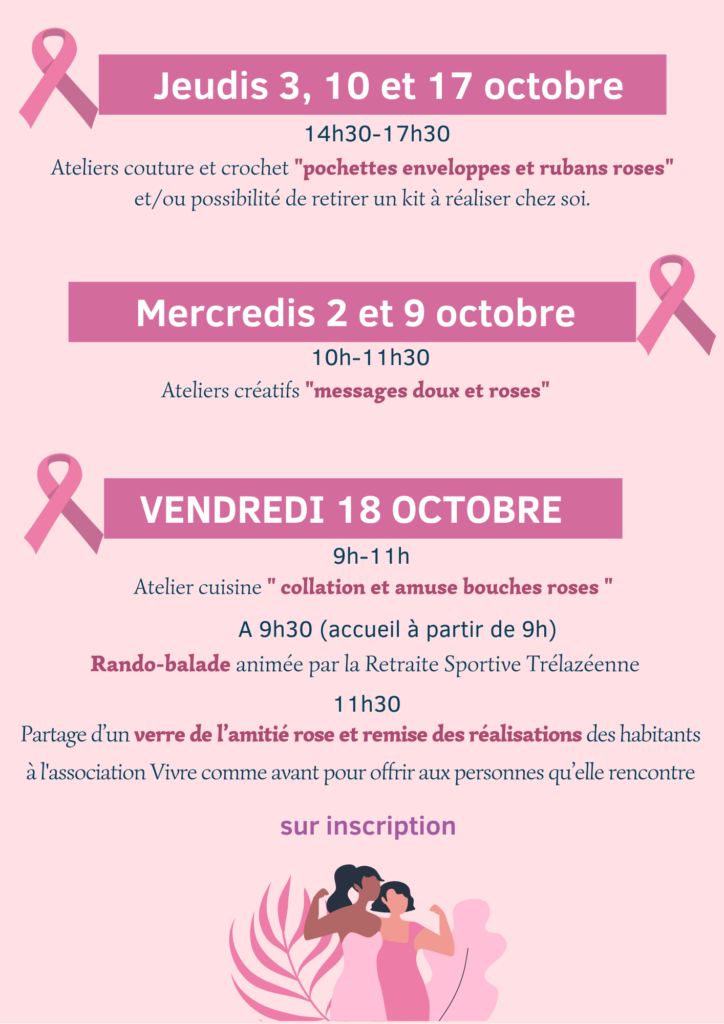 Jeudis 3, 10 et 17 octobre

14h30-17h30

Ateliers couture et crochet "pochettes enveloppes et rubans roses" et/ou possibilité de retirer un kit à réaliser chez soi.

Mercredis 2 et 9 octobre

10h-11h30

Ateliers créatifs "messages doux et roses"

VENDREDI 18 OCTOBRE

9h-11h

Atelier cuisine " collation et amuse bouches roses "

A 9h30 (accueil à partir de 9h)

Rando-balade animée par la Retraite Sportive Trélazéenne

11h30

Partage d'un verre de l'amitié rose et remise des réalisations des habitants à l'association Vivre comme avant pour offrir aux personnes qu'elle rencontre

sur inscription